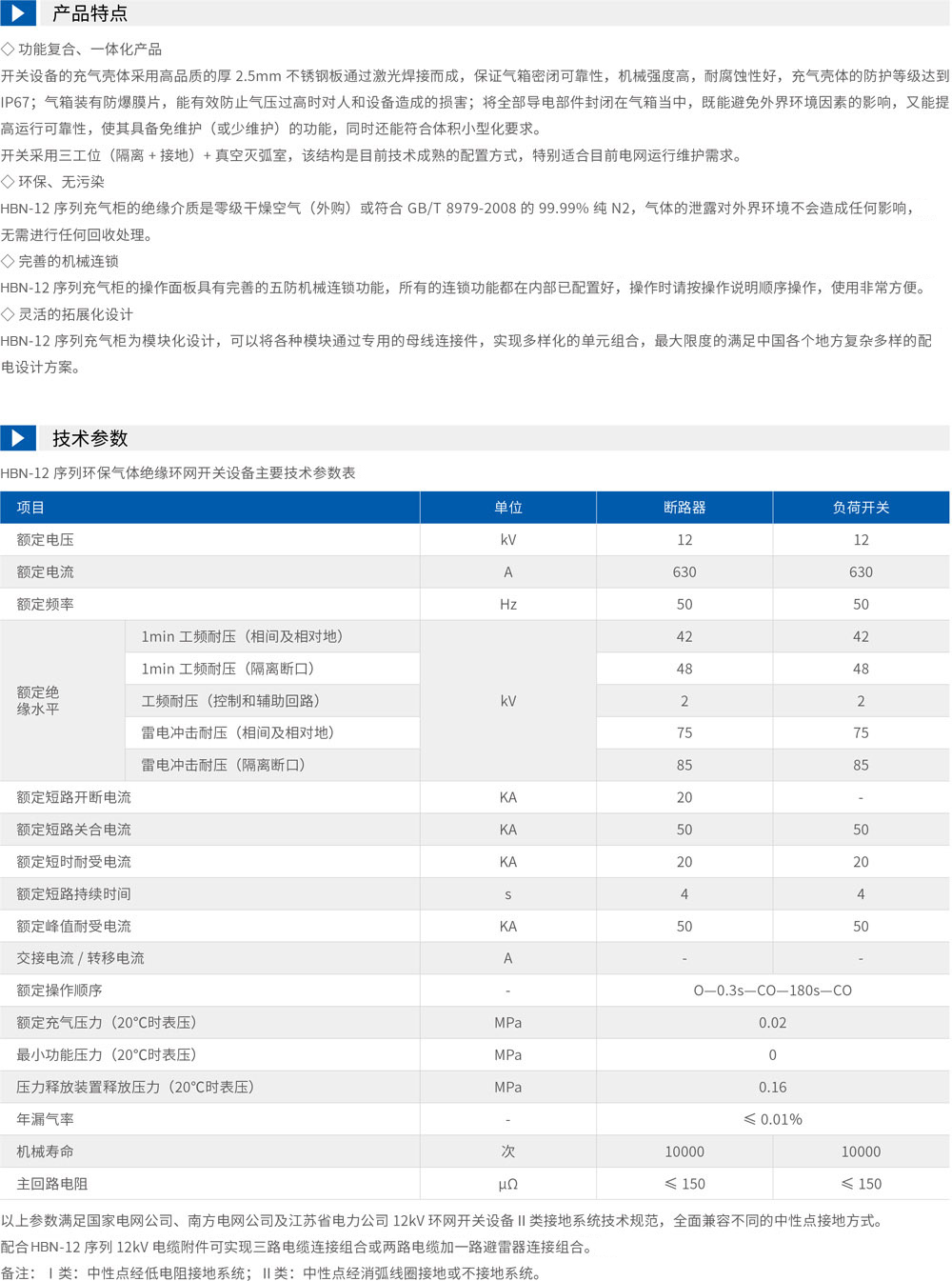 产品特点

◇ 功能复合、一体化产品

开关设备的充气壳体采用高品质的厚 2.5mm 不锈钢板通过激光焊接而成，保证气箱密闭可靠性，机械强度高，耐腐蚀性好，充气壳体的防护等级达到 IP67；气箱装有防爆膜片，能有效防止气压过高时对人和设备造成的损害；将全部导电部件封闭在气箱当中，既能避免外界环境因素的影响，又能提高运行可靠性，使其具备免维护（或少维护）的功能，同时还能符合体积小型化要求。

开关采用三工位（隔离 + 接地）+ 真空灭弧室，该结构是目前技术成熟的配置方式，特别适合目前电网运行维护需求。

◇ 环保、无污染

HBN-12 序列充气柜的绝缘介质是零级干燥空气（外购）或符合 GB/T 8979-2008 的 99.99% 纯 N2，气体的泄露对外界环境不会造成任何影响，无需进行任何回收处理。

◇ 完善的机械连锁

HBN-12 序列充气柜的操作面板具有完善的五防机械连锁功能，所有的连锁功能都在内部已配置好，操作时请按操作说明顺序操作，使用非常方便。

◇ 灵活的拓展化设计

HBN-12 序列充气柜为模块化设计，可以将各种模块通过专用的母线连接件，实现多样化的单元组合，最大限度的满足中国各个地方复杂多样的配电设计方案。

技术参数

HBN-12 序列环保气体绝缘环网开关设备主要技术参数表

| 项目 | | 单位 | 断路器 | 负荷开关 |
|---|---|---|---|---|
| 额定电压 | | kV | 12 | 12 |
| 额定电流 | | A | 630 | 630 |
| 额定频率 | | Hz | 50 | 50 |
| 额定绝缘水平 | 1min 工频耐压（相间及相对地） | kV | 42 | 42 |
| | 1min 工频耐压（隔离断口） | | 48 | 48 |
| | 工频耐压（控制和辅助回路） | | 2 | 2 |
| | 雷电冲击耐压（相间及相对地） | | 75 | 75 |
| | 雷电冲击耐压（隔离断口） | | 85 | 85 |
| 额定短路开断电流 | | KA | 20 | - |
| 额定短路关合电流 | | KA | 50 | 50 |
| 额定短时耐受电流 | | KA | 20 | 20 |
| 额定短路持续时间 | | s | 4 | 4 |
| 额定峰值耐受电流 | | KA | 50 | 50 |
| 交接电流 / 转移电流 | | A | - | - |
| 额定操作顺序 | | - | O—0.3s—CO—180s—CO | |
| 额定充气压力（20°C时表压） | | MPa | 0.02 | |
| 最小功能压力（20°C时表压） | | MPa | 0 | |
| 压力释放装置释放压力（20°C时表压） | | MPa | 0.16 | |
| 年漏气率 | | - | ≤ 0.01% | |
| 机械寿命 | | 次 | 10000 | 10000 |
| 主回路电阻 | | μΩ | ≤ 150 | ≤ 150 |

以上参数满足国家电网公司、南方电网公司及江苏省电力公司 12kV 环网开关设备 II 类接地系统技术规范，全面兼容不同的中性点接地方式。

配合 HBN-12 序列 12kV 电缆附件可实现三路电缆连接组合或两路电缆加一路避雷器连接组合。

备注： I 类：中性点经低电阻接地系统； II 类：中性点经消弧线圈接地或不接地系统。